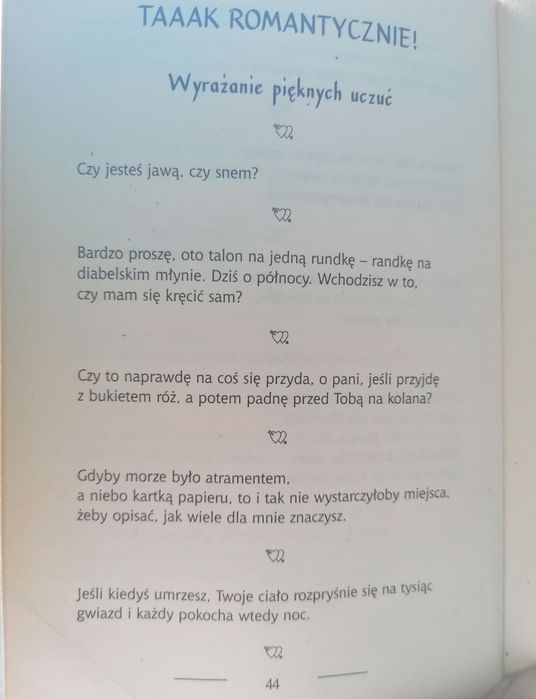 TAAAK ROMANTYCZNIE!

Wyrażanie pięknych uczuć

Czy jesteś jawą, czy snem?

Bardzo proszę, oto talon na jedną rundkę – randkę na diabelskim młynie. Dziś o północy. Wchodzisz w to, czy mam się kręcić sam?

Czy to naprawdę na coś się przyda, o pani, jeśli przyjdę z bukietem róż, a potem padnę przed Tobą na kolana?

Gdyby morze było atramentem,
a niebo kartką papieru, to i tak nie wystarczyłoby miejsca, żeby opisać, jak wiele dla mnie znaczysz.

Jeśli kiedyś umrzesz, Twoje ciało rozpryśnie się na tysiąc gwiazd i każdy pokocha wtedy noc.

44